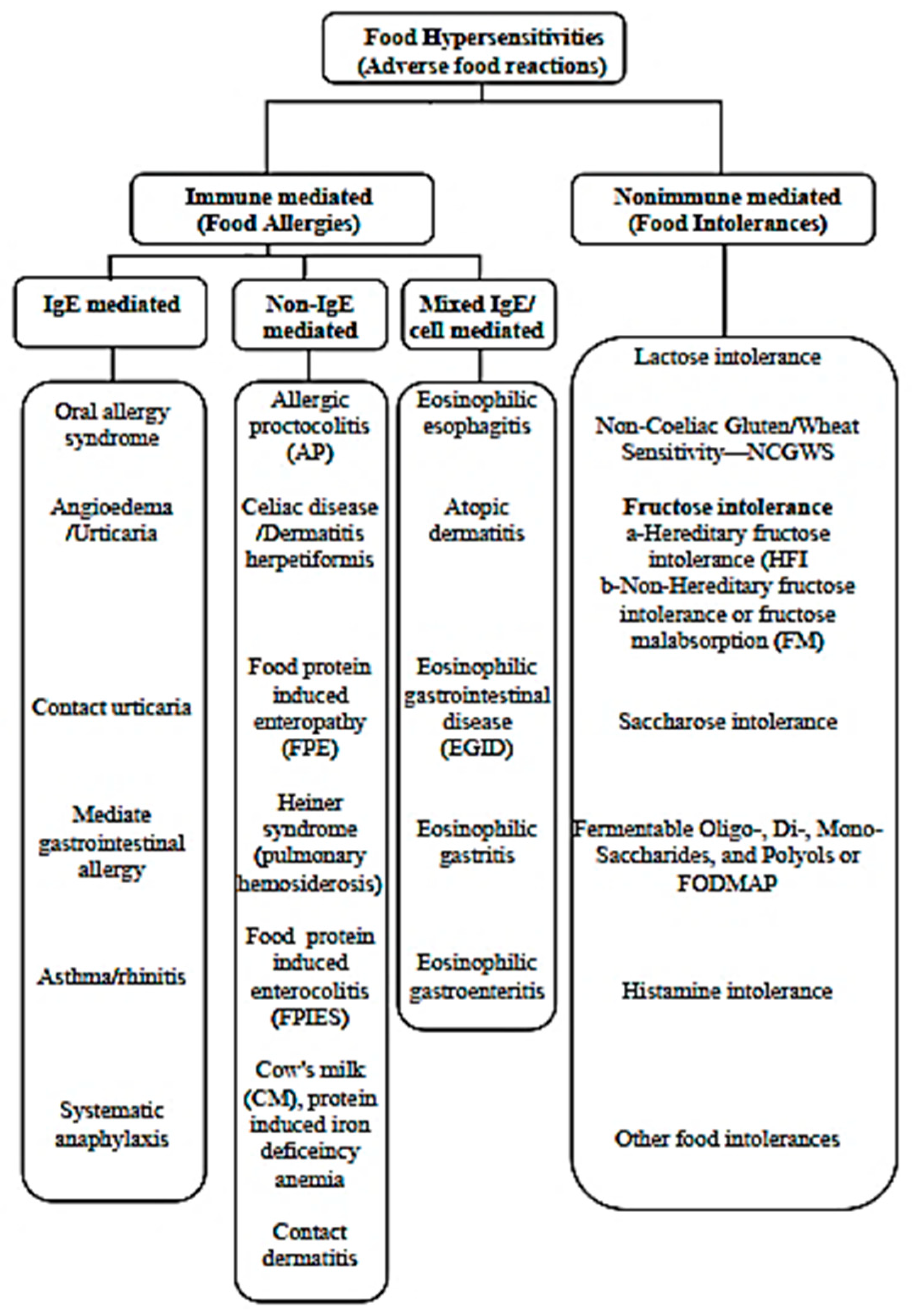 Food Hypersensitivities
(Adverse food reactions)

Immune mediated
(Food Allergies)

Nonimmune mediated
(Food Intolerances)

IgE mediated

Non-IgE mediated

Mixed IgE/ cell mediated

Oral allergy syndrome

Angioedema /Urticaria

Contact urticaria

Mediate gastrointestinal allergy

Asthma/rhinitis

Systematic anaphylaxis

Allergic proctocolitis (AP)

Celiac disease /Dermatitis herpetiformis

Food protein induced enteropathy (FPE)

Heiner syndrome (pulmonary hemosiderosis)

Food protein induced enterocolitis (FPIES)

Cow's milk (CM), protein induced iron deficeincy anemia

Contact dermatitis

Eosinophilic esophagitis

Atopic dermatitis

Eosinophilic gastrointestinal disease (EGID)

Eosinophilic gastritis

Eosinophilic gastroenteritis

Lactose intolerance

Non-Coeliac Gluten/Wheat Sensitivity—NCGWS

Fructose intolerance
a-Hereditary fructose intolerance (HFI
b-Non-Hereditary fructose intolerance or fructose malabsorption (FM)

Saccharose intolerance

Fermentable Oligo-, Di-, Mono-Saccharides, and Polyols or FODMAP

Histamine intolerance

Other food intolerances